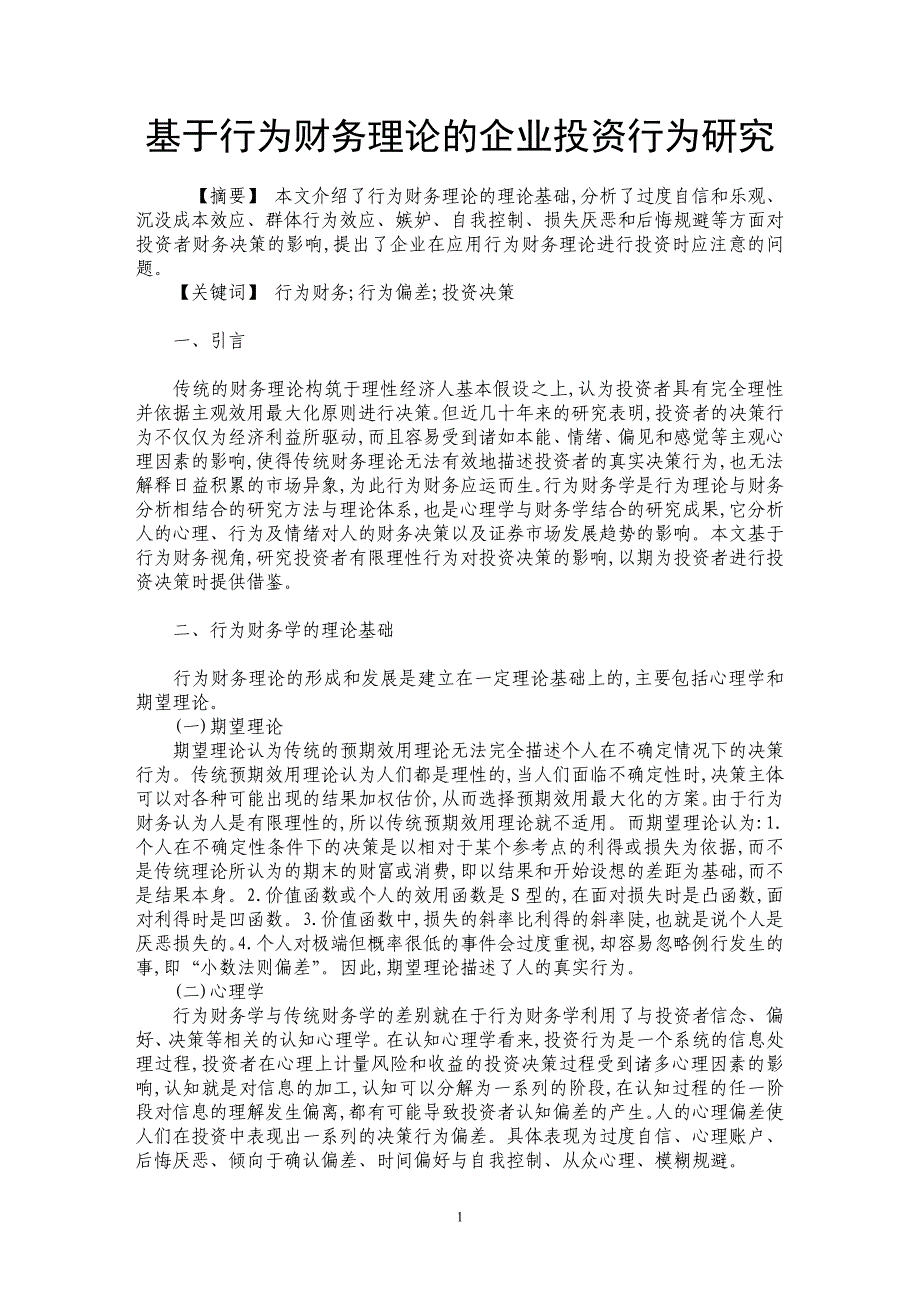 基于行为财务理论的企业投资行为研究

【摘要】 本文介绍了行为财务理论的理论基础,分析了过度自信和乐观、沉没成本效应、群体行为效应、嫉妒、自我控制、损失厌恶和后悔规避等方面对投资者财务决策的影响,提出了企业在应用行为财务理论进行投资时应注意的问题。

【关键词】 行为财务;行为偏差;投资决策

一、引言

传统的财务理论构筑于理性经济人基本假设之上,认为投资者具有完全理性并依据主观效用最大化原则进行决策。但近几十年来的研究表明,投资者的决策行为不仅仅为经济利益所驱动,而且容易受到诸如本能、情绪、偏见和感觉等主观心理因素的影响,使得传统财务理论无法有效地描述投资者的真实决策行为,也无法解释日益积累的市场异象,为此行为财务应运而生。行为财务学是行为理论与财务分析相结合的研究方法与理论体系,也是心理学与财务学结合的研究成果,它分析人的心理、行为及情绪对人的财务决策以及证券市场发展趋势的影响。本文基于行为财务视角,研究投资者有限理性行为对投资决策的影响,以期为投资者进行投资决策时提供借鉴。

二、行为财务学的理论基础

行为财务理论的形成和发展是建立在一定理论基础上的,主要包括心理学和期望理论。

(一)期望理论

期望理论认为传统的预期效用理论无法完全描述个人在不确定情况下的决策行为。传统预期效用理论认为人们都是理性的,当人们面临不确定性时,决策主体可以对各种可能出现的结果加权估价,从而选择预期效用最大化的方案。由于行为财务认为人是有限理性的,所以传统预期效用理论就不适用。而期望理论认为:1.个人在不确定性条件下的决策是以相对于某个参考点的利得或损失为依据,而不是传统理论所认为的期末的财富或消费,即以结果和开始设想的差距为基础,而不是结果本身。2.价值函数或个人的效用函数是S型的,在面对损失时是凸函数,面对利得时是凹函数。3.价值函数中,损失的斜率比利得的斜率陡,也就是说个人是厌恶损失的。4.个人对极端但概率很低的事件会过度重视,却容易忽略例行发生的事,即“小数法则偏差”。因此,期望理论描述了人的真实行为。

(二)心理学

行为财务学与传统财务学的差别就在于行为财务学利用了与投资者信念、偏好、决策等相关的认知心理学。在认知心理学看来,投资行为是一个系统的信息处理过程,投资者在心理上计量风险和收益的投资决策过程受到诸多心理因素的影响,认知就是对信息的加工,认知可以分解为一系列的阶段,在认知过程的任一阶段对信息的理解发生偏离,都有可能导致投资者认知偏差的产生。人的心理偏差使人们在投资中表现出一系列的决策行为偏差。具体表现为过度自信、心理账户、后悔厌恶、倾向于确认偏差、时间偏好与自我控制、从众心理、模糊规避。

1